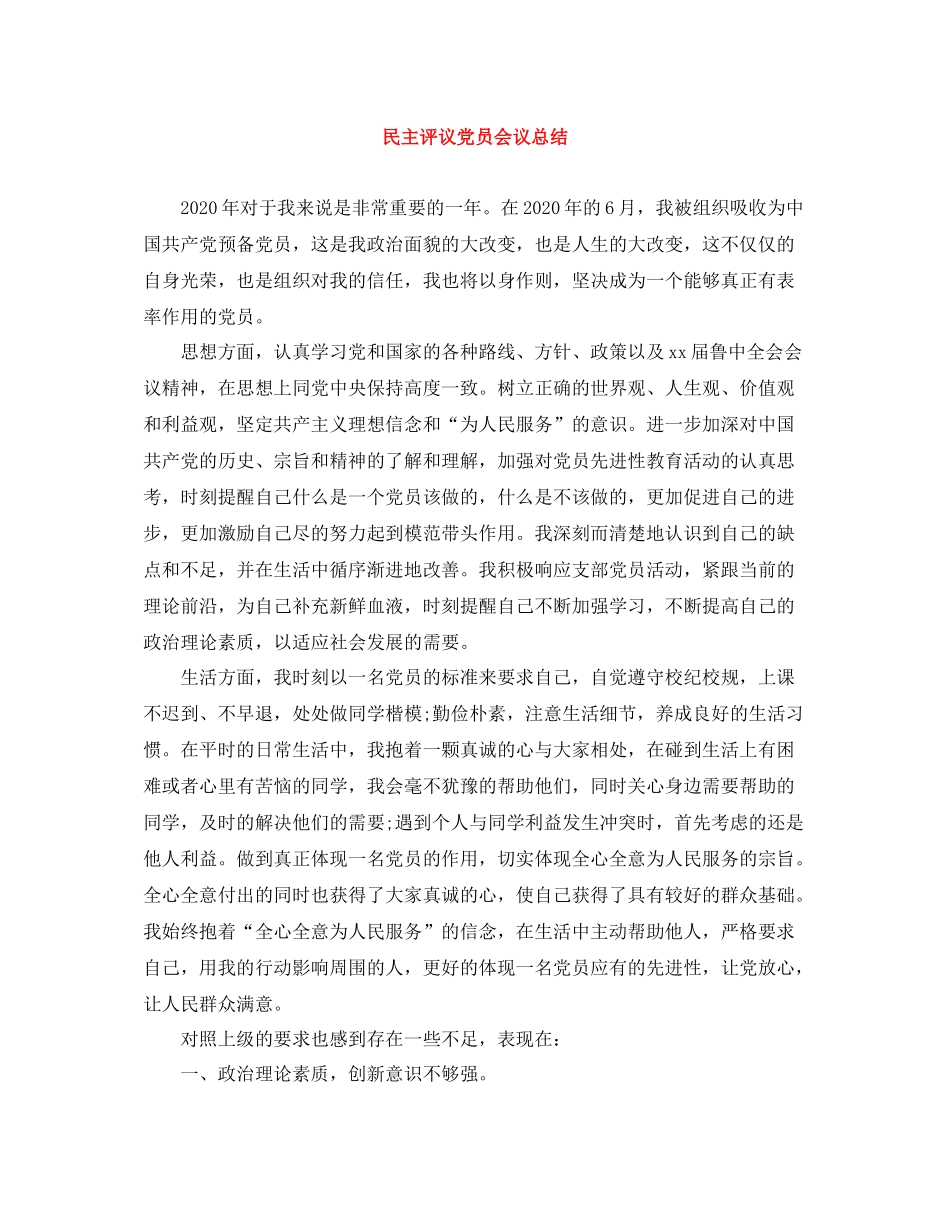 民主评议党员会议总结

2020年对于我来说是非常重要的一年。在2020年的6月，我被组织吸收为中国共产党预备党员，这是我政治面貌的大改变，也是人生的大改变，这不仅仅的自身光荣，也是组织对我的信任，我也将以身作则，坚决成为一个能够真正有表率作用的党员。

思想方面，认真学习党和国家的各种路线、方针、政策以及xx届鲁中全会会议精神，在思想上同党中央保持高度一致。树立正确的世界观、人生观、价值观和利益观，坚定共产主义理想信念和“为人民服务”的意识。进一步加深对中国共产党的历史、宗旨和精神的了解和理解，加强对党员先进性教育活动的认真思考，时刻提醒自己什么是一个党员该做的，什么是不该做的，更加促进自己的进步，更加激励自己尽的努力起到模范带头作用。我深刻而清楚地认识到自己的缺点和不足，并在生活中循序渐进地改善。我积极响应支部党员活动，紧跟当前的理论前沿，为自己补充新鲜血液，时刻提醒自己不断加强学习，不断提高自己的政治理论素质，以适应社会发展的需要。

生活方面，我时刻以一名党员的标准来要求自己，自觉遵守校纪校规，上课不迟到、不早退，处处做同学楷模;勤俭朴素，注意生活细节，养成良好的生活习惯。在平时的日常生活中，我抱着一颗真诚的心与大家相处，在碰到生活上有困难或者心里有苦恼的同学，我会毫不犹豫的帮助他们，同时关心身边需要帮助的同学，及时的解决他们的需要;遇到个人与同学利益发生冲突时，首先考虑的还是他人利益。做到真正体现一名党员的作用，切实体现全心全意为人民服务的宗旨。全心全意付出的同时也获得了大家真诚的心，使自己获得了具有较好的群众基础。我始终抱着“全心全意为人民服务”的信念，在生活中主动帮助他人，严格要求自己，用我的行动影响周围的人，更好的体现一名党员应有的先进性，让党放心，让人民群众满意。

对照上级的要求也感到存在一些不足，表现在：

一、政治理论素质，创新意识不够强。